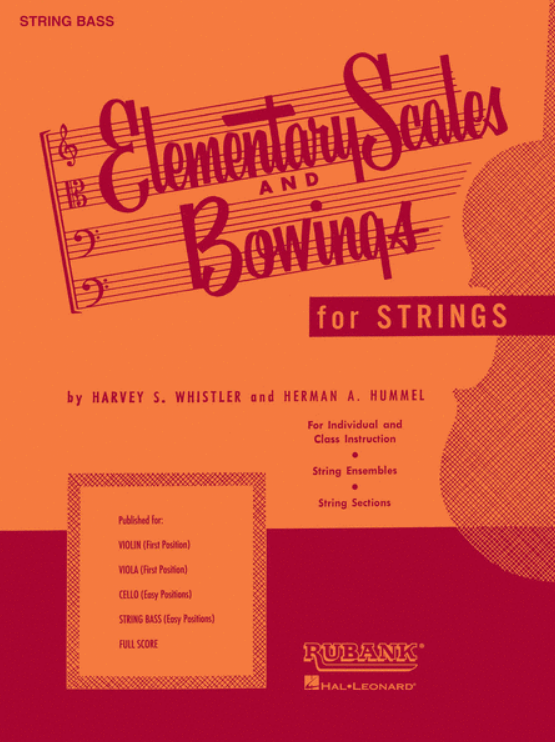 STRING BASS

Elementary Scales AND Bowings

for STRINGS

by HARVEY S. WHISTLER and HERMAN A. HUMMEL

For Individual and Class Instruction
•
String Ensembles
•
String Sections

Published for:

VIOLIN (First Position)

VIOLA (First Position)

CELLO (Easy Positions)

STRING BASS (Easy Positions)

FULL SCORE

RUBANK®

HAL•LEONARD®